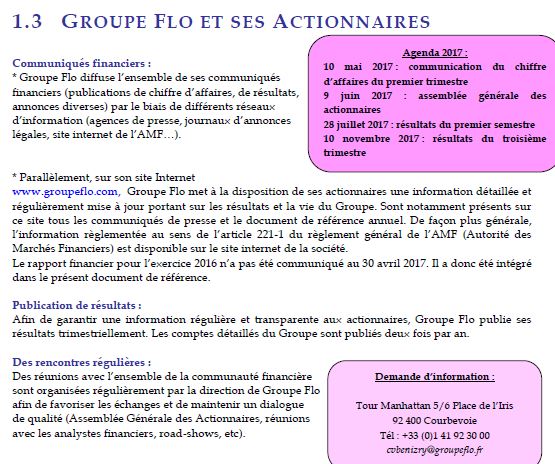 1.3 GROUPE FLO ET SES ACTIONNAIRES

Communiqués financiers :
* Groupe Flo diffuse l'ensemble de ses communiqués financiers (publications de chiffre d'affaires, de résultats, annonces diverses) par le biais de différents réseaux d'information (agences de presse, journaux d'annonces légales, site internet de l'AMF…).

Agenda 2017 :
10 mai 2017 : communication du chiffre d'affaires du premier trimestre
9 juin 2017 : assemblée générale des actionnaires
28 juillet 2017 : résultats du premier semestre
10 novembre 2017 : résultats du troisième trimestre

* Parallèlement, sur son site Internet www.groupeflo.com, Groupe Flo met à la disposition de ses actionnaires une information détaillée et régulièrement mise à jour portant sur les résultats et la vie du Groupe. Sont notamment présents sur ce site tous les communiqués de presse et le document de référence annuel. De façon plus générale, l'information règlementée au sens de l'article 221-1 du règlement général de l'AMF (Autorité des Marchés Financiers) est disponible sur le site internet de la société.
Le rapport financier pour l'exercice 2016 n'a pas été communiqué au 30 avril 2017. Il a donc été intégré dans le présent document de référence.

Publication de résultats :
Afin de garantir une information régulière et transparente aux actionnaires, Groupe Flo publie ses résultats trimestriellement. Les comptes détaillés du Groupe sont publiés deux fois par an.

Des rencontres régulières :
Des réunions avec l'ensemble de la communauté financière sont organisées régulièrement par la direction de Groupe Flo afin de favoriser les échanges et de maintenir un dialogue de qualité (Assemblée Générale des Actionnaires, réunions avec les analystes financiers, road-shows, etc).

Demande d'information :
Tour Manhattan 5/6 Place de l'Iris
92 400 Courbevoie
Tél : +33 (0)1 41 92 30 00
cvbenizry@groupeflo.fr